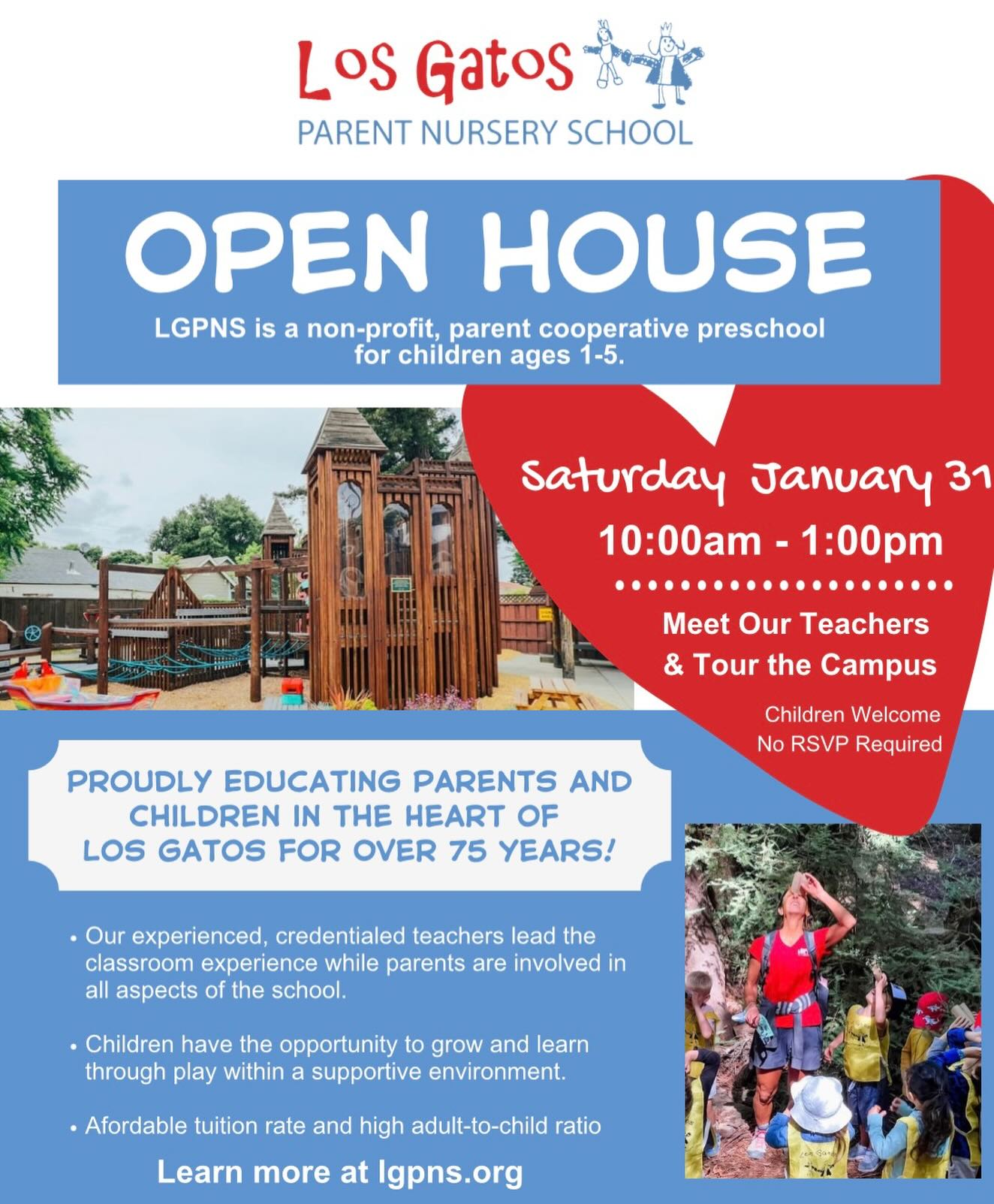 Los Gatos
PARENT NURSERY SCHOOL

OPEN HOUSE

LGPNS is a non-profit, parent cooperative preschool for children ages 1-5.

Saturday January 31

10:00am - 1:00pm

Meet Our Teachers & Tour the Campus

Children Welcome
No RSVP Required

PROUDLY EDUCATING PARENTS AND CHILDREN IN THE HEART OF LOS GATOS FOR OVER 75 YEARS!

• Our experienced, credentialed teachers lead the classroom experience while parents are involved in all aspects of the school.

• Children have the opportunity to grow and learn through play within a supportive environment.

• Afordable tuition rate and high adult-to-child ratio

Learn more at lgpns.org